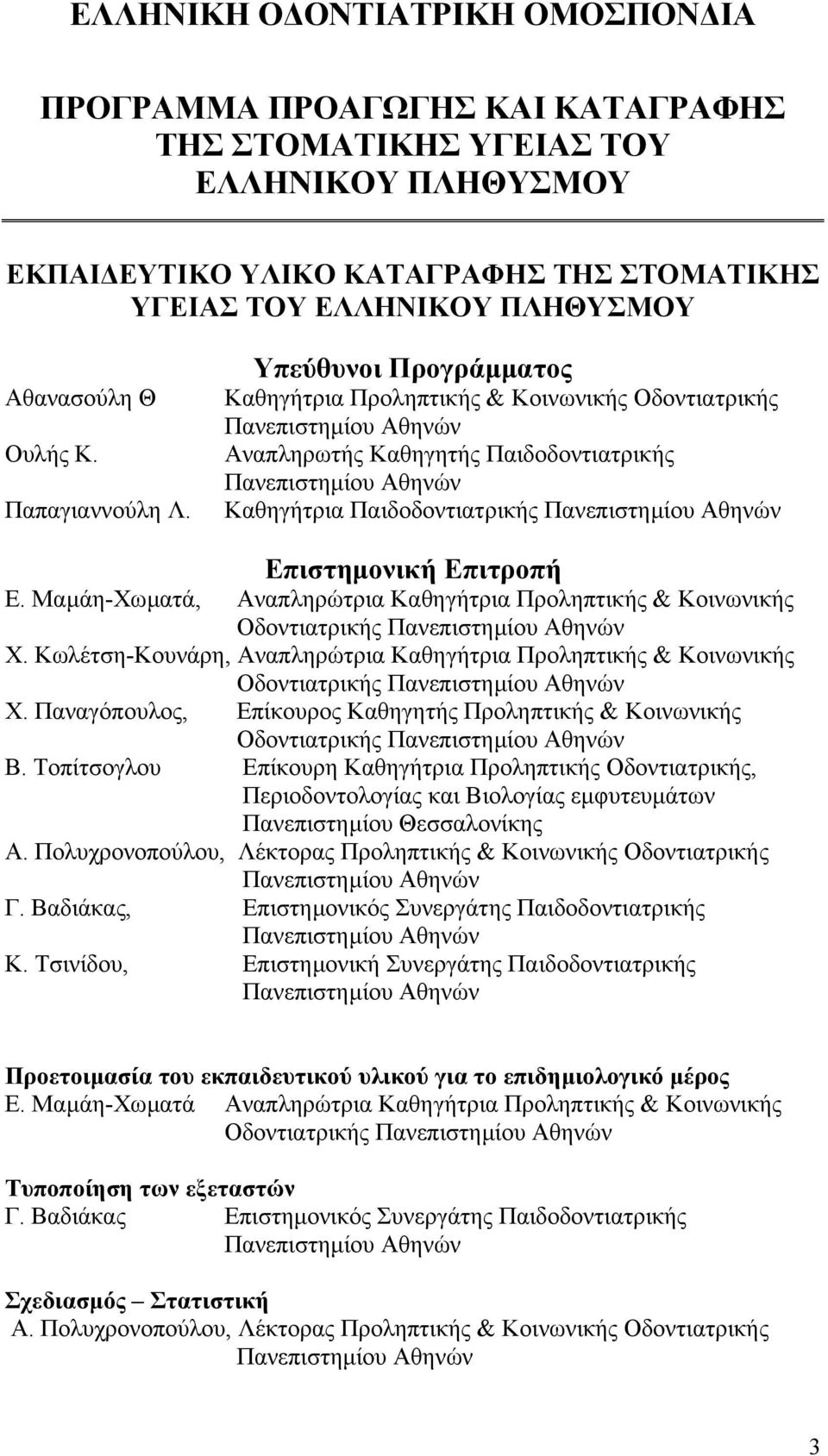 ΕΛΛΗΝΙΚΗ ΟΔΟΝΤΙΑΤΡΙΚΗ ΟΜΟΣΠΟΝΔΙΑ

ΠΡΟΓΡΑΜΜΑ ΠΡΟΑΓΩΓΗΣ ΚΑΙ ΚΑΤΑΓΡΑΦΗΣ ΤΗΣ ΣΤΟΜΑΤΙΚΗΣ ΥΓΕΙΑΣ ΤΟΥ ΕΛΛΗΝΙΚΟΥ ΠΛΗΘΥΣΜΟΥ

ΕΚΠΑΙΔΕΥΤΙΚΟ ΥΛΙΚΟ ΚΑΤΑΓΡΑΦΗΣ ΤΗΣ ΣΤΟΜΑΤΙΚΗΣ ΥΓΕΙΑΣ ΤΟΥ ΕΛΛΗΝΙΚΟΥ ΠΛΗΘΥΣΜΟΥ

Υπεύθυνοι Προγράμματος

Αθανασούλη Θ Καθηγήτρια Προληπτικής & Κοινωνικής Οδοντιατρικής Πανεπιστημίου Αθηνών
Ουλής Κ. Αναπληρωτής Καθηγητής Παιδοδοντιατρικής Πανεπιστημίου Αθηνών
Παπαγιαννούλη Λ. Καθηγήτρια Παιδοδοντιατρικής Πανεπιστημίου Αθηνών

Επιστημονική Επιτροπή

Ε. Μαμάη-Χωματά, Αναπληρώτρια Καθηγήτρια Προληπτικής & Κοινωνικής Οδοντιατρικής Πανεπιστημίου Αθηνών
Χ. Κωλέτση-Κουνάρη, Αναπληρώτρια Καθηγήτρια Προληπτικής & Κοινωνικής Οδοντιατρικής Πανεπιστημίου Αθηνών
Χ. Παναγόπουλος, Επίκουρος Καθηγητής Προληπτικής & Κοινωνικής Οδοντιατρικής Πανεπιστημίου Αθηνών
Β. Τοπίτσογλου Επίκουρη Καθηγήτρια Προληπτικής Οδοντιατρικής, Περιοδοντολογίας και Βιολογίας εμφυτευμάτων Πανεπιστημίου Θεσσαλονίκης
Α. Πολυχρονοπούλου, Λέκτορας Προληπτικής & Κοινωνικής Οδοντιατρικής Πανεπιστημίου Αθηνών
Γ. Βαδιάκας, Επιστημονικός Συνεργάτης Παιδοδοντιατρικής Πανεπιστημίου Αθηνών
Κ. Τσινίδου, Επιστημονική Συνεργάτης Παιδοδοντιατρικής Πανεπιστημίου Αθηνών

Προετοιμασία του εκπαιδευτικού υλικού για το επιδημιολογικό μέρος
Ε. Μαμάη-Χωματά Αναπληρώτρια Καθηγήτρια Προληπτικής & Κοινωνικής Οδοντιατρικής Πανεπιστημίου Αθηνών

Τυποποίηση των εξεταστών
Γ. Βαδιάκας Επιστημονικός Συνεργάτης Παιδοδοντιατρικής Πανεπιστημίου Αθηνών

Σχεδιασμός – Στατιστική
Α. Πολυχρονοπούλου, Λέκτορας Προληπτικής & Κοινωνικής Οδοντιατρικής Πανεπιστημίου Αθηνών

3